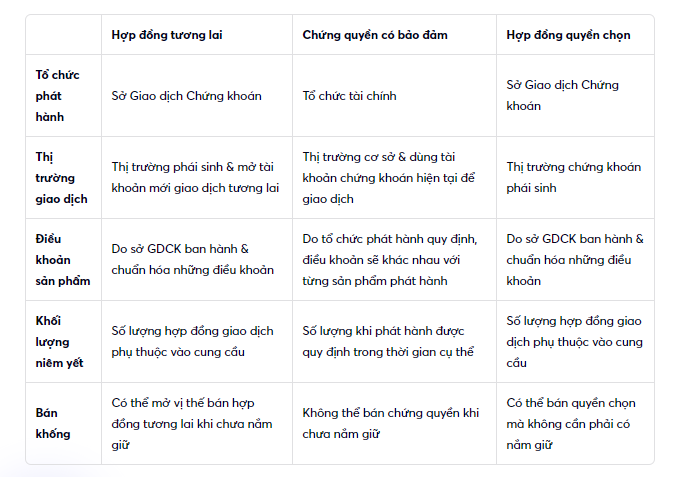 | | Hợp đồng tương lai | Chứng quyền có bảo đảm | Hợp đồng quyền chọn |
|---|---|---|---|
| Tổ chức phát hành | Sở Giao dịch Chứng khoán | Tổ chức tài chính | Sở Giao dịch Chứng khoán |
| Thị trường giao dịch | Thị trường phái sinh & mở tài khoản mới giao dịch tương lai | Thị trường cơ sở & dùng tài khoản chứng khoán hiện tại để giao dịch | Thị trường chứng khoán phái sinh |
| Điều khoản sản phẩm | Do sở GDCK ban hành & chuẩn hóa những điều khoản | Do tổ chức phát hành quy định, điều khoản sẽ khác nhau với từng sản phẩm phát hành | Do sở GDCK ban hành & chuẩn hóa những điều khoản |
| Khối lượng niêm yết | Số lượng hợp đồng giao dịch phụ thuộc vào cung cầu | Số lượng khi phát hành được quy định trong thời gian cụ thể | Số lượng hợp đồng giao dịch phụ thuộc vào cung cầu |
| Bán khống | Có thể mở vị thế bán hợp đồng tương lai khi chưa nắm giữ | Không thể bán chứng quyền khi chưa nắm giữ | Có thể bán quyền chọn mà không cần phải có nắm giữ |